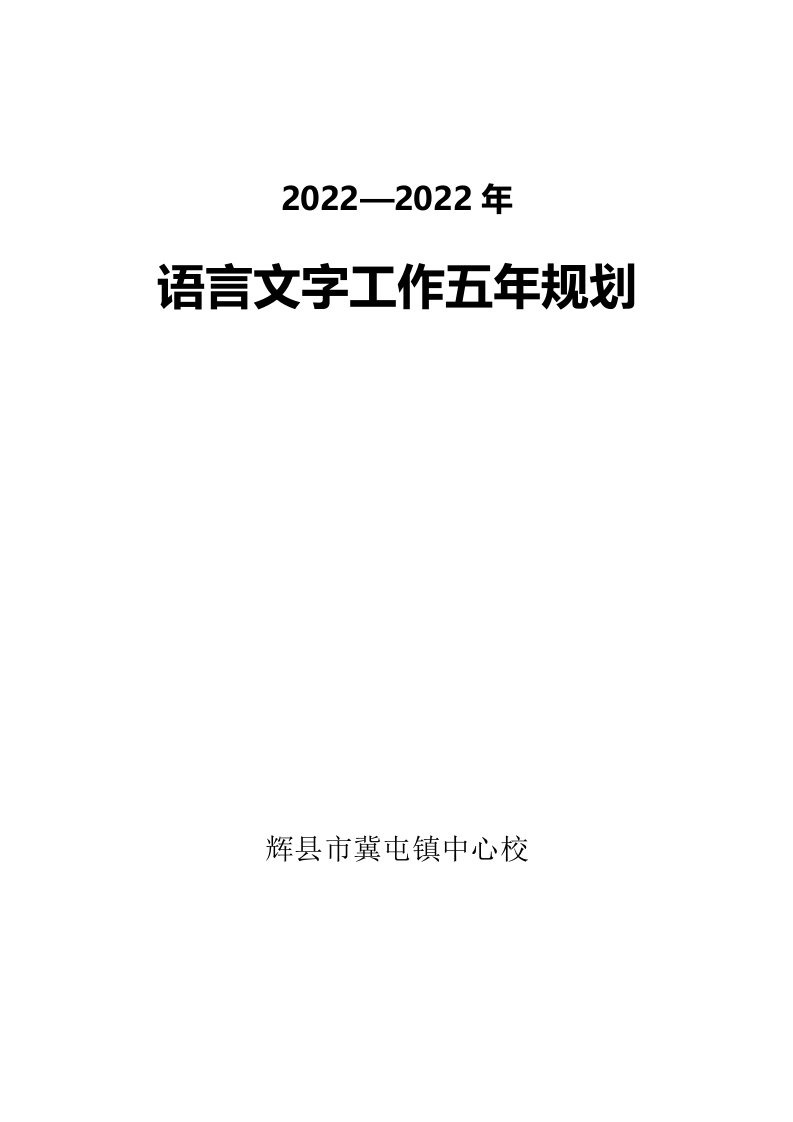 2022—2022 年

语言文字工作五年规划

辉县市冀屯镇中心校